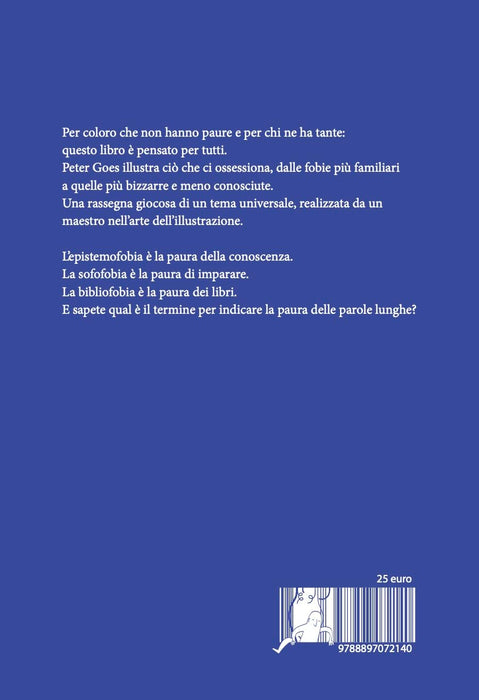 Per coloro che non hanno paure e per chi ne ha tante:
questo libro è pensato per tutti.
Peter Goes illustra ciò che ci ossessiona, dalle fobie più familiari a quelle più bizzarre e meno conosciute.
Una rassegna giocosa di un tema universale, realizzata da un maestro nell'arte dell'illustrazione.

L'epistemofobia è la paura della conoscenza.
La sofofobia è la paura di imparare.
La bibliofobia è la paura dei libri.
E sapete qual è il termine per indicare la paura delle parole lunghe?

25 euro

9788897072140